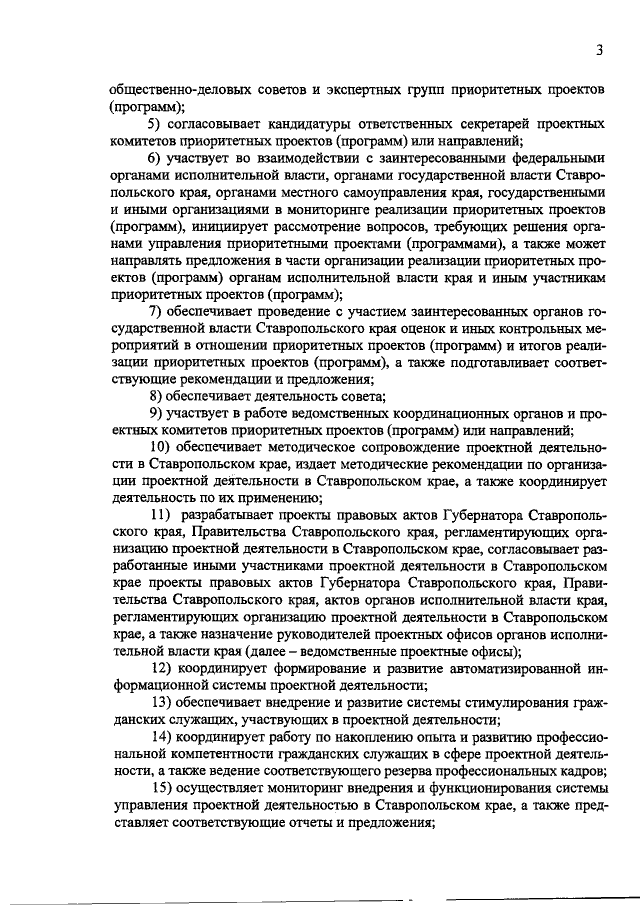 3

общественно-деловых советов и экспертных групп приоритетных проектов (программ);

5) согласовывает кандидатуры ответственных секретарей проектных комитетов приоритетных проектов (программ) или направлений;

6) участвует во взаимодействии с заинтересованными федеральными органами исполнительной власти, органами государственной власти Ставропольского края, органами местного самоуправления края, государственными и иными организациями в мониторинге реализации приоритетных проектов (программ), инициирует рассмотрение вопросов, требующих решения органами управления приоритетными проектами (программами), а также может направлять предложения в части организации реализации приоритетных проектов (программ) органам исполнительной власти края и иным участникам приоритетных проектов (программ);

7) обеспечивает проведение с участием заинтересованных органов государственной власти Ставропольского края оценок и иных контрольных мероприятий в отношении приоритетных проектов (программ) и итогов реализации приоритетных проектов (программ), а также подготавливает соответствующие рекомендации и предложения;

8) обеспечивает деятельность совета;

9) участвует в работе ведомственных координационных органов и проектных комитетов приоритетных проектов (программ) или направлений;

10) обеспечивает методическое сопровождение проектной деятельности в Ставропольском крае, издает методические рекомендации по организации проектной деятельности в Ставропольском крае, а также координирует деятельность по их применению;

11) разрабатывает проекты правовых актов Губернатора Ставропольского края, Правительства Ставропольского края, регламентирующих организацию проектной деятельности в Ставропольском крае, согласовывает разработанные иными участниками проектной деятельности в Ставропольском крае проекты правовых актов Губернатора Ставропольского края, Правительства Ставропольского края, актов органов исполнительной власти края, регламентирующих организацию проектной деятельности в Ставропольском крае, а также назначение руководителей проектных офисов органов исполнительной власти края (далее – ведомственные проектные офисы);

12) координирует формирование и развитие автоматизированной информационной системы проектной деятельности;

13) обеспечивает внедрение и развитие системы стимулирования гражданских служащих, участвующих в проектной деятельности;

14) координирует работу по накоплению опыта и развитию профессиональной компетентности гражданских служащих в сфере проектной деятельности, а также ведение соответствующего резерва профессиональных кадров;

15) осуществляет мониторинг внедрения и функционирования системы управления проектной деятельностью в Ставропольском крае, а также представляет соответствующие отчеты и предложения;